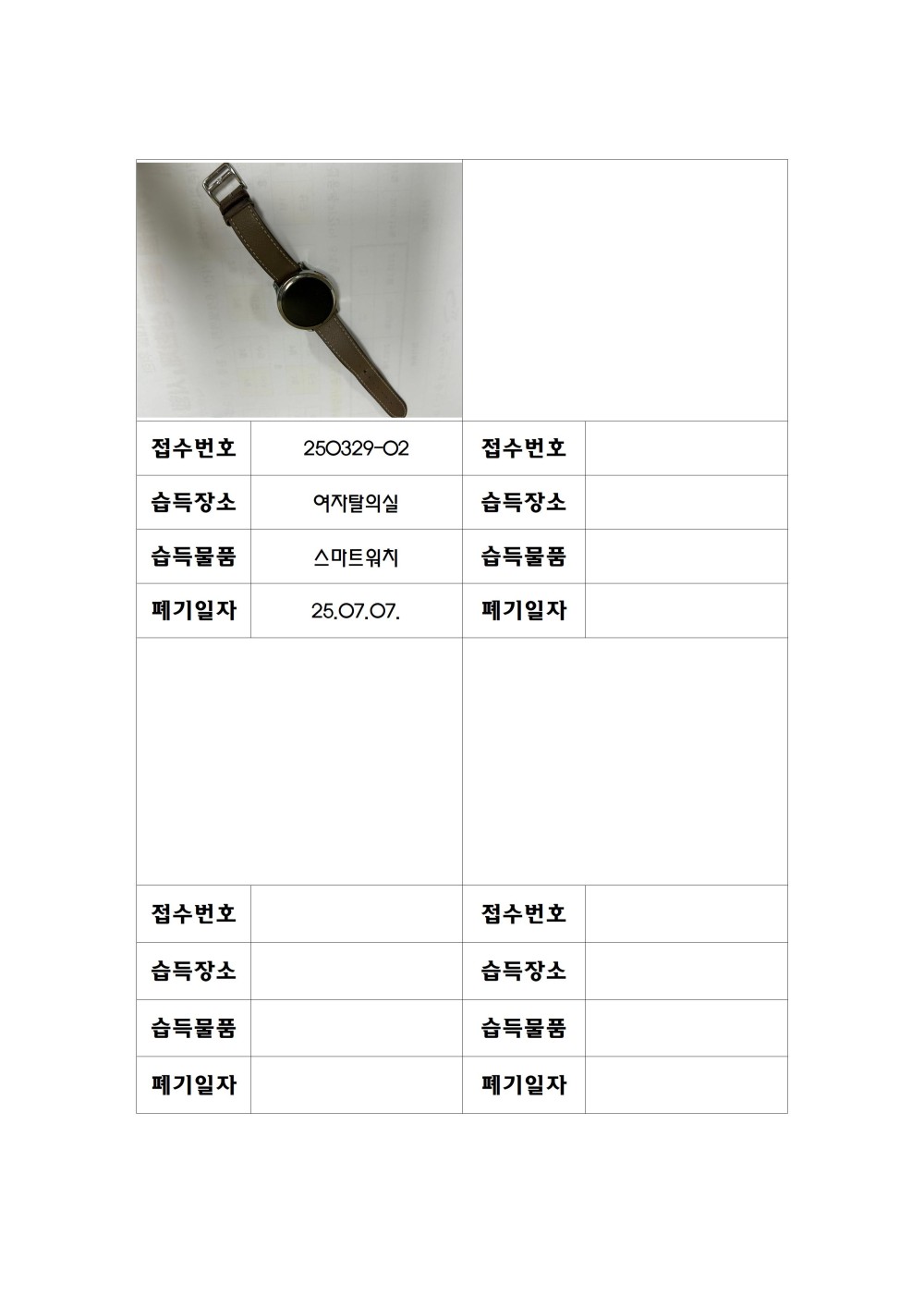 | 접수번호 | 250329-02 | 접수번호 | |
|---|---|---|---|
| 습득장소 | 여자탈의실 | 습득장소 | |
| 습득물품 | 스마트워치 | 습득물품 | |
| 폐기일자 | 25.07.07. | 폐기일자 | |

| 접수번호 | | 접수번호 | |
|---|---|---|---|
| 습득장소 | | 습득장소 | |
| 습득물품 | | 습득물품 | |
| 폐기일자 | | 폐기일자 | |